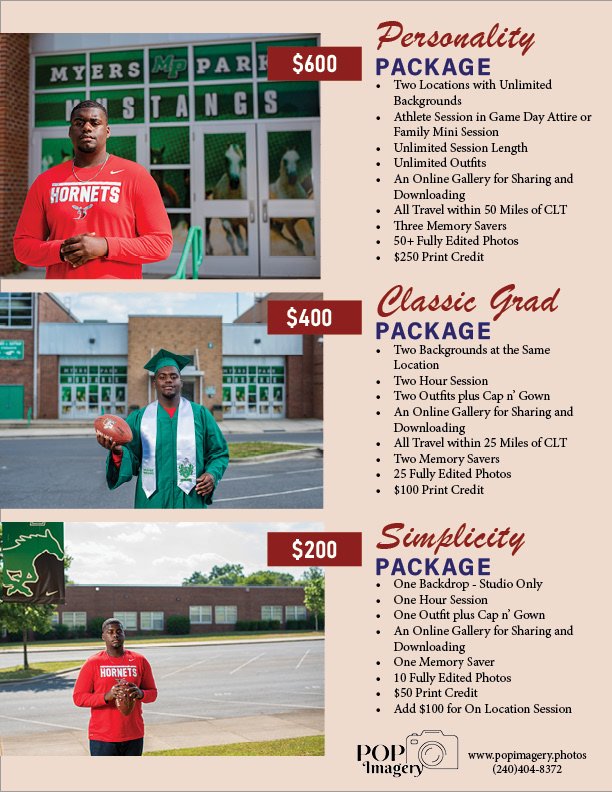 MYERS MP PARK
MUSTANGS

HORNETS

$600

Personality
PACKAGE

- Two Locations with Unlimited Backgrounds
- Athlete Session in Game Day Attire or Family Mini Session
- Unlimited Session Length
- Unlimited Outfits
- An Online Gallery for Sharing and Downloading
- All Travel within 50 Miles of CLT
- Three Memory Savers
- 50+ Fully Edited Photos
- $250 Print Credit

$400

Classic Grad
PACKAGE

- Two Backgrounds at the Same Location
- Two Hour Session
- Two Outfits plus Cap n' Gown
- An Online Gallery for Sharing and Downloading
- All Travel within 25 Miles of CLT
- Two Memory Savers
- 25 Fully Edited Photos
- $100 Print Credit

HORNETS

$200

Simplicity
PACKAGE

- One Backdrop - Studio Only
- One Hour Session
- One Outfit plus Cap n' Gown
- An Online Gallery for Sharing and Downloading
- One Memory Saver
- 10 Fully Edited Photos
- $50 Print Credit
- Add $100 for On Location Session

POP Imagery
www.popimagery.photos
(240)404-8372